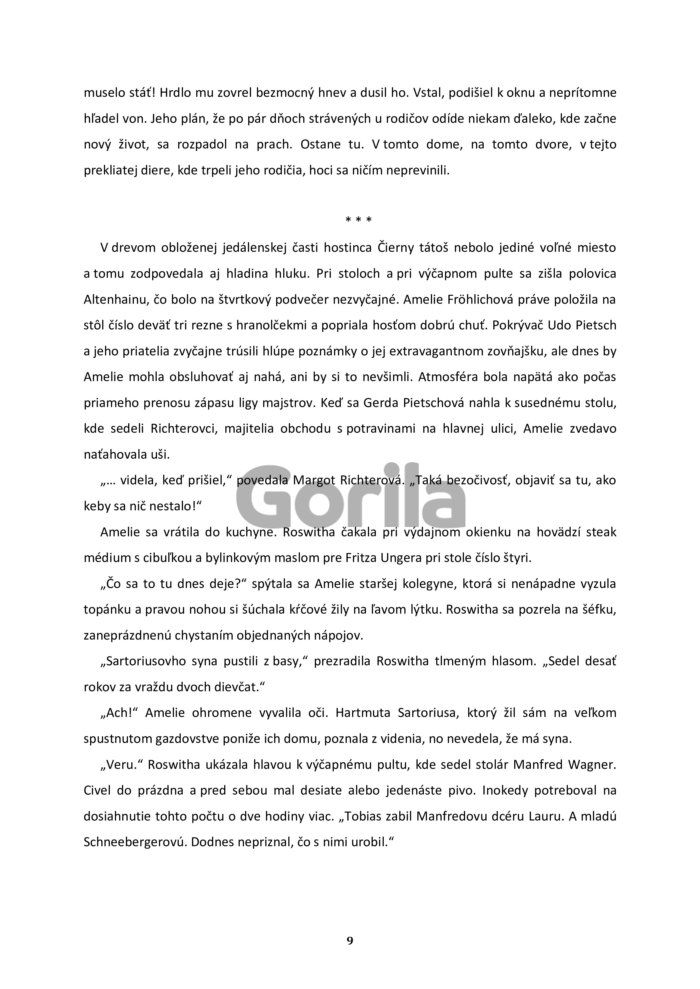 muselo stáť! Hrdlo mu zovrel bezmocný hnev a dusil ho. Vstal, podišiel k oknu a neprítomne hľadel von. Jeho plán, že po pár dňoch strávených u rodičov odíde niekam ďaleko, kde začne nový život, sa rozpadol na prach. Ostane tu. V tomto dome, na tomto dvore, v tejto prekliatej diere, kde trpeli jeho rodičia, hoci sa ničím neprevinili.

* * *

V drevom obloženej jedálenskej časti hostinca Čierny tátoš nebolo jediné voľné miesto a tomu zodpovedala aj hladina hluku. Pri stoloch a pri výčapnom pulte sa zišla polovica Altenhainu, čo bolo na štvrtkový podvečer nezvyčajné. Amelie Fröhlichová práve položila na stôl číslo deväť tri rezne s hranolčekmi a popriala hosťom dobrú chuť. Pokrývač Udo Pietsch a jeho priatelia zvyčajne trúsili hlúpe poznámky o jej extravagantnom zovňajšku, ale dnes by Amelie mohla obsluhovať aj nahá, ani by si to nevšimli. Atmosféra bola napätá ako počas priameho prenosu zápasu ligy majstrov. Keď sa Gerda Pietschová nahla k susednému stolu, kde sedeli Richterovci, majitelia obchodu s potravinami na hlavnej ulici, Amelie zvedavo naťahovala uši.

„... videla, keď prišiel," povedala Margot Richterová. „Taká bezočivosť, objaviť sa tu, ako keby sa nič nestalo!"

Amelie sa vrátila do kuchyne. Roswitha čakala pri výdajnom okienku na hovädzí steak médium s cibuľkou a bylinkovým maslom pre Fritza Ungera pri stole číslo štyri.

„Čo sa to tu dnes deje?" spýtala sa Amelie staršej kolegyne, ktorá si nenápadne vyzula topánku a pravou nohou si šúchala kŕčové žily na ľavom lýtku. Roswitha sa pozrela na šéfku, zaneprázdnenú chystaním objednaných nápojov.

„Sartoriusovho syna pustili z basy," prezradila Roswitha tlmeným hlasom. „Sedel desať rokov za vraždu dvoch dievčat."

„Ach!" Amelie ohromene vyvalila oči. Hartmuta Sartoriusa, ktorý žil sám na veľkom spustnutom gazdovstve poniže ich domu, poznala z videnia, no nevedela, že má syna.

„Veru." Roswitha ukázala hlavou k výčapnému pultu, kde sedel stolár Manfred Wagner. Civel do prázdna a pred sebou mal desiate alebo jedenáste pivo. Inokedy potreboval na dosiahnutie tohto počtu o dve hodiny viac. „Tobias zabil Manfredovu dcéru Lauru. A mladú Schneebergerovú. Dodnes nepriznal, čo s nimi urobil."

9

Gorila